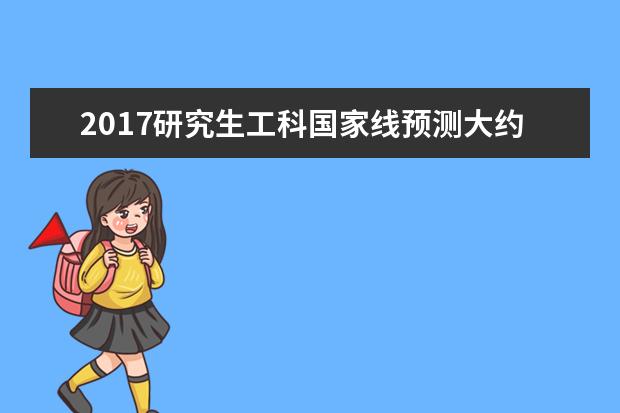 2017研究生工科国家线预测大约